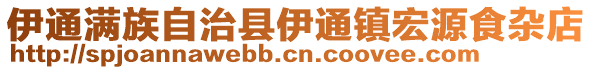 伊通满族自治县伊通镇宏源食杂店
http://spjoannawebb.cn.coovee.com